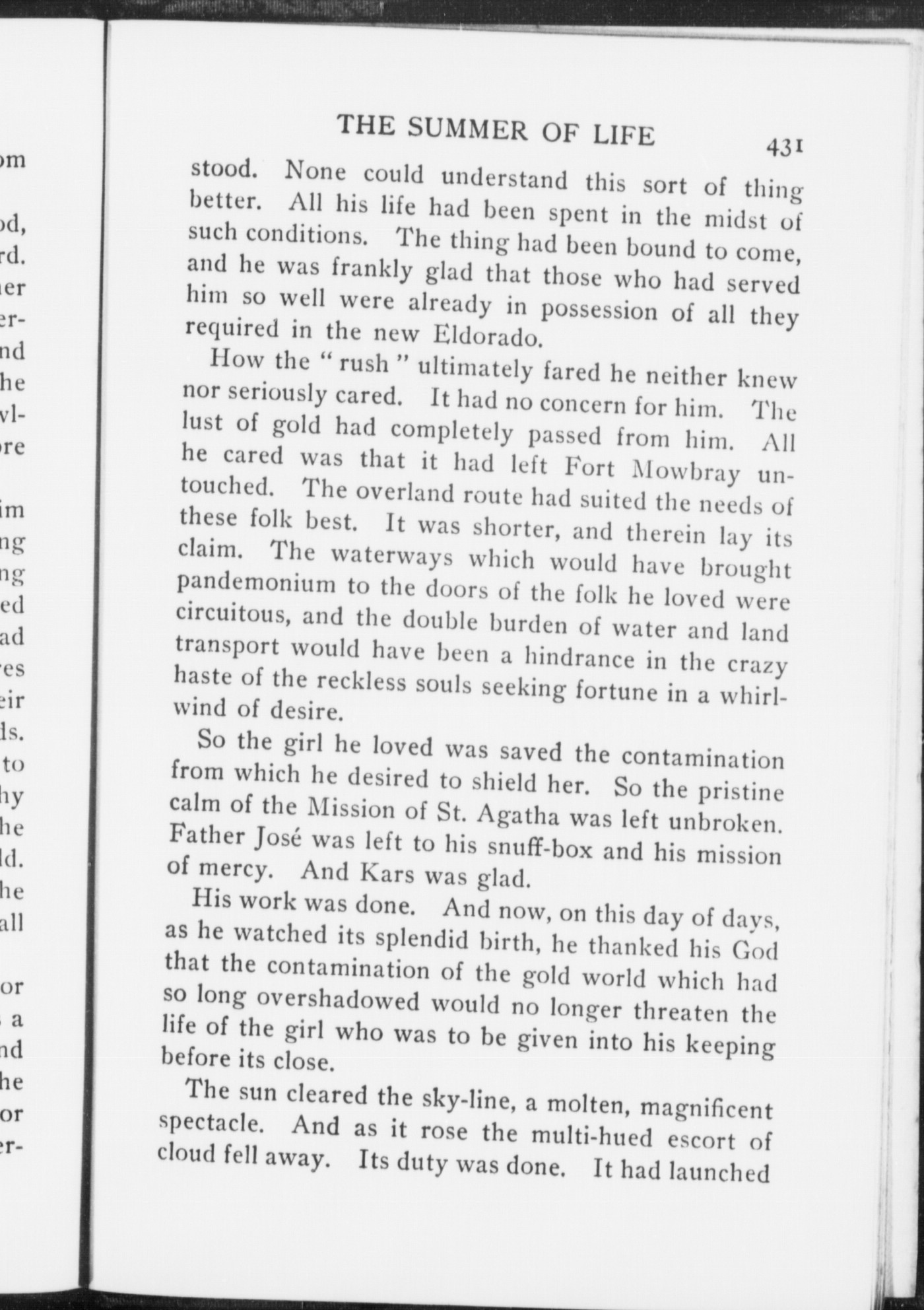 THE SUMMER OF LIFE 431

stood. None could understand this sort of thing better. All his life had been spent in the midst of such conditions. The thing had been bound to come, and he was frankly glad that those who had served him so well were already in possession of all they required in the new Eldorado.

How the "rush" ultimately fared he neither knew nor seriously cared. It had no concern for him. The lust of gold had completely passed from him. All he cared was that it had left Fort Mowbray untouched. The overland route had suited the needs of these folk best. It was shorter, and therein lay its claim. The waterways which would have brought pandemonium to the doors of the folk he loved were circuitous, and the double burden of water and land transport would have been a hindrance in the crazy haste of the reckless souls seeking fortune in a whirlwind of desire.

So the girl he loved was saved the contamination from which he desired to shield her. So the pristine calm of the Mission of St. Agatha was left unbroken. Father José was left to his snuff-box and his mission of mercy. And Kars was glad.

His work was done. And now, on this day of days, as he watched its splendid birth, he thanked his God that the contamination of the gold world which had so long overshadowed would no longer threaten the life of the girl who was to be given into his keeping before its close.

The sun cleared the sky-line, a molten, magnificent spectacle. And as it rose the multi-hued escort of cloud fell away. Its duty was done. It had launched